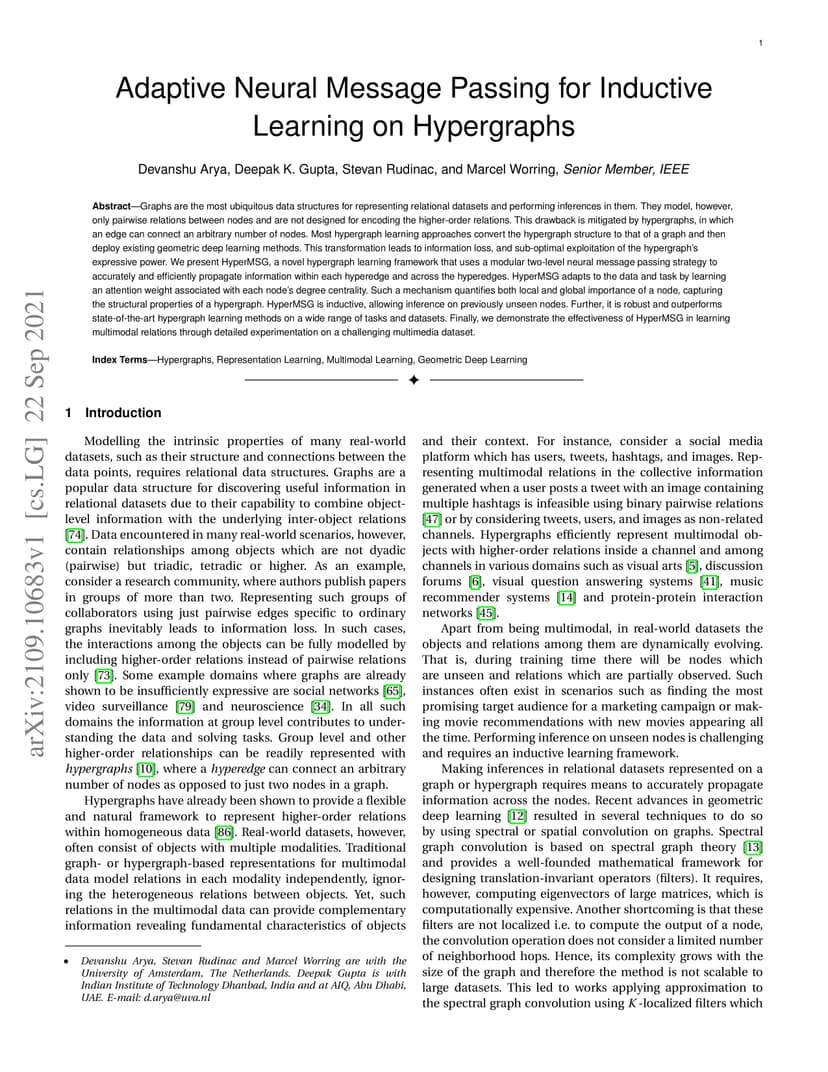 1

Adaptive Neural Message Passing for Inductive Learning on Hypergraphs

Devanshu Arya, Deepak K. Gupta, Stevan Rudinac, and Marcel Worring, Senior Member, IEEE

Abstract—Graphs are the most ubiquitous data structures for representing relational datasets and performing inferences in them. They model, however, only pairwise relations between nodes and are not designed for encoding the higher-order relations. This drawback is mitigated by hypergraphs, in which an edge can connect an arbitrary number of nodes. Most hypergraph learning approaches convert the hypergraph structure to that of a graph and then deploy existing geometric deep learning methods. This transformation leads to information loss, and sub-optimal exploitation of the hypergraph's expressive power. We present HyperMSG, a novel hypergraph learning framework that uses a modular two-level neural message passing strategy to accurately and efficiently propagate information within each hyperedge and across the hyperedges. HyperMSG adapts to the data and task by learning an attention weight associated with each node's degree centrality. Such a mechanism quantifies both local and global importance of a node, capturing the structural properties of a hypergraph. HyperMSG is inductive, allowing inference on previously unseen nodes. Further, it is robust and outperforms state-of-the-art hypergraph learning methods on a wide range of tasks and datasets. Finally, we demonstrate the effectiveness of HyperMSG in learning multimodal relations through detailed experimentation on a challenging multimedia dataset.

Index Terms—Hypergraphs, Representation Learning, Multimodal Learning, Geometric Deep Learning

arXiv:2109.10683v1 [cs.LG] 22 Sep 2021

1 Introduction

Modelling the intrinsic properties of many real-world datasets, such as their structure and connections between the data points, requires relational data structures. Graphs are a popular data structure for discovering useful information in relational datasets due to their capability to combine object-level information with the underlying inter-object relations [74]. Data encountered in many real-world scenarios, however, contain relationships among objects which are not dyadic (pairwise) but triadic, tetradic or higher. As an example, consider a research community, where authors publish papers in groups of more than two. Representing such groups of collaborators using just pairwise edges specific to ordinary graphs inevitably leads to information loss. In such cases, the interactions among the objects can be fully modelled by including higher-order relations instead of pairwise relations only [73]. Some example domains where graphs are already shown to be insufficiently expressive are social networks [65], video surveillance [79] and neuroscience [34]. In all such domains the information at group level contributes to understanding the data and solving tasks. Group level and other higher-order relationships can be readily represented with hypergraphs [10], where a hyperedge can connect an arbitrary number of nodes as opposed to just two nodes in a graph.

Hypergraphs have already been shown to provide a flexible and natural framework to represent higher-order relations within homogeneous data [86]. Real-world datasets, however, often consist of objects with multiple modalities. Traditional graph- or hypergraph-based representations for multimodal data model relations in each modality independently, ignoring the heterogeneous relations between objects. Yet, such relations in the multimodal data can provide complementary information revealing fundamental characteristics of objects

• Devanshu Arya, Stevan Rudinac and Marcel Worring are with the University of Amsterdam, The Netherlands. Deepak Gupta is with Indian Institute of Technology Dhanbad, India and at AIQ, Abu Dhabi, UAE. E-mail: d.arya@uva.nl

and their context. For instance, consider a social media platform which has users, tweets, hashtags, and images. Representing multimodal relations in the collective information generated when a user posts a tweet with an image containing multiple hashtags is infeasible using binary pairwise relations [47] or by considering tweets, users, and images as non-related channels. Hypergraphs efficiently represent multimodal objects with higher-order relations inside a channel and among channels in various domains such as visual arts [5], discussion forums [6], visual question answering systems [41], music recommender systems [14] and protein-protein interaction networks [45].

Apart from being multimodal, in real-world datasets the objects and relations among them are dynamically evolving. That is, during training time there will be nodes which are unseen and relations which are partially observed. Such instances often exist in scenarios such as finding the most promising target audience for a marketing campaign or making movie recommendations with new movies appearing all the time. Performing inference on unseen nodes is challenging and requires an inductive learning framework.

Making inferences in relational datasets represented on a graph or hypergraph requires means to accurately propagate information across the nodes. Recent advances in geometric deep learning [12] resulted in several techniques to do so by using spectral or spatial convolution on graphs. Spectral graph convolution is based on spectral graph theory [13] and provides a well-founded mathematical framework for designing translation-invariant operators (filters). It requires, however, computing eigenvectors of large matrices, which is computationally expensive. Another shortcoming is that these filters are not localized i.e. to compute the output of a node, the convolution operation does not consider a limited number of neighborhood hops. Hence, its complexity grows with the size of the graph and therefore the method is not scalable to large datasets. This led to works applying approximation to the spectral graph convolution using $K$-localized filters which